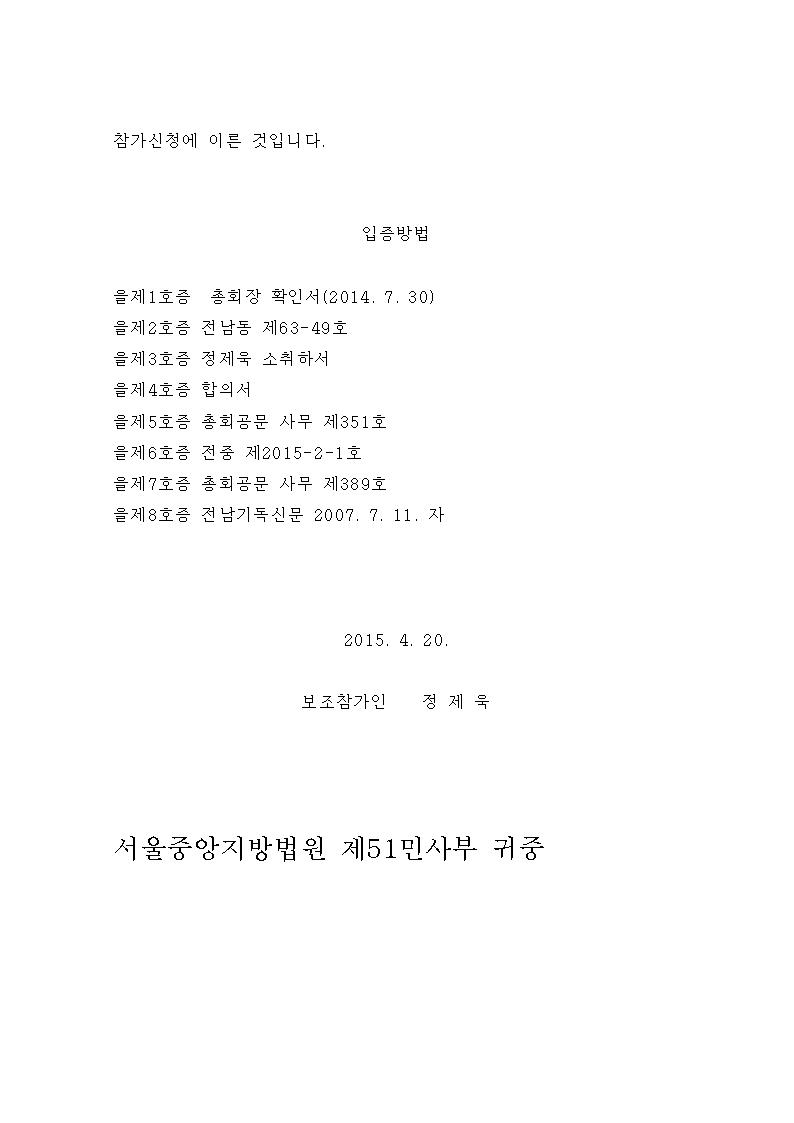 참가신청에 이른 것입니다.

입증방법

을제1호증 총회장 확인서(2014. 7. 30)
을제2호증 전남동 제63-49호
을제3호증 정제욱 소취하서
을제4호증 합의서
을제5호증 총회공문 사무 제351호
을제6호증 전중 제2015-2-1호
을제7호증 총회공문 사무 제389호
을제8호증 전남기독신문 2007. 7. 11. 자

2015. 4. 20.

보조참가인 정 제 욱

서울중앙지방법원 제51민사부 귀중